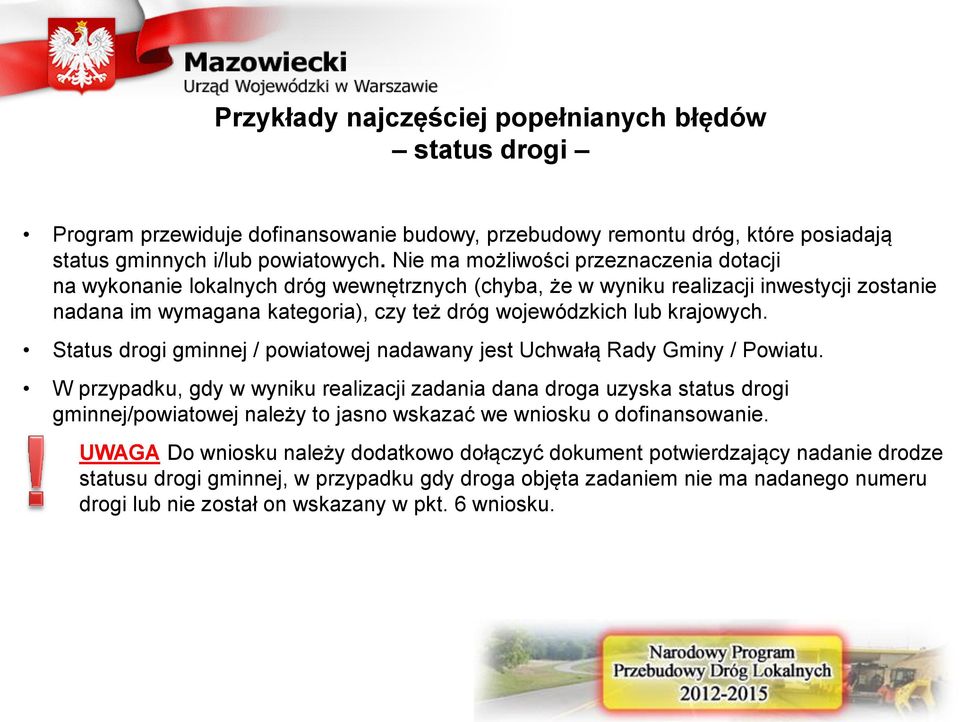 Mazowiecki
Urząd Wojewódzki w Warszawie

Przykłady najczęściej popełnianych błędów
– status drogi –

• Program przewiduje dofinansowanie budowy, przebudowy remontu dróg, które posiadają status gminnych i/lub powiatowych. Nie ma możliwości przeznaczenia dotacji na wykonanie lokalnych dróg wewnętrznych (chyba, że w wyniku realizacji inwestycji zostanie nadana im wymagana kategoria), czy też dróg wojewódzkich lub krajowych.

• Status drogi gminnej / powiatowej nadawany jest Uchwałą Rady Gminy / Powiatu.

• W przypadku, gdy w wyniku realizacji zadania dana droga uzyska status drogi gminnej/powiatowej należy to jasno wskazać we wniosku o dofinansowanie.

!

UWAGA Do wniosku należy dodatkowo dołączyć dokument potwierdzający nadanie drodze statusu drogi gminnej, w przypadku gdy droga objęta zadaniem nie ma nadanego numeru drogi lub nie został on wskazany w pkt. 6 wniosku.

Narodowy Program
Przebudowy Dróg Lokalnych
2012-2015